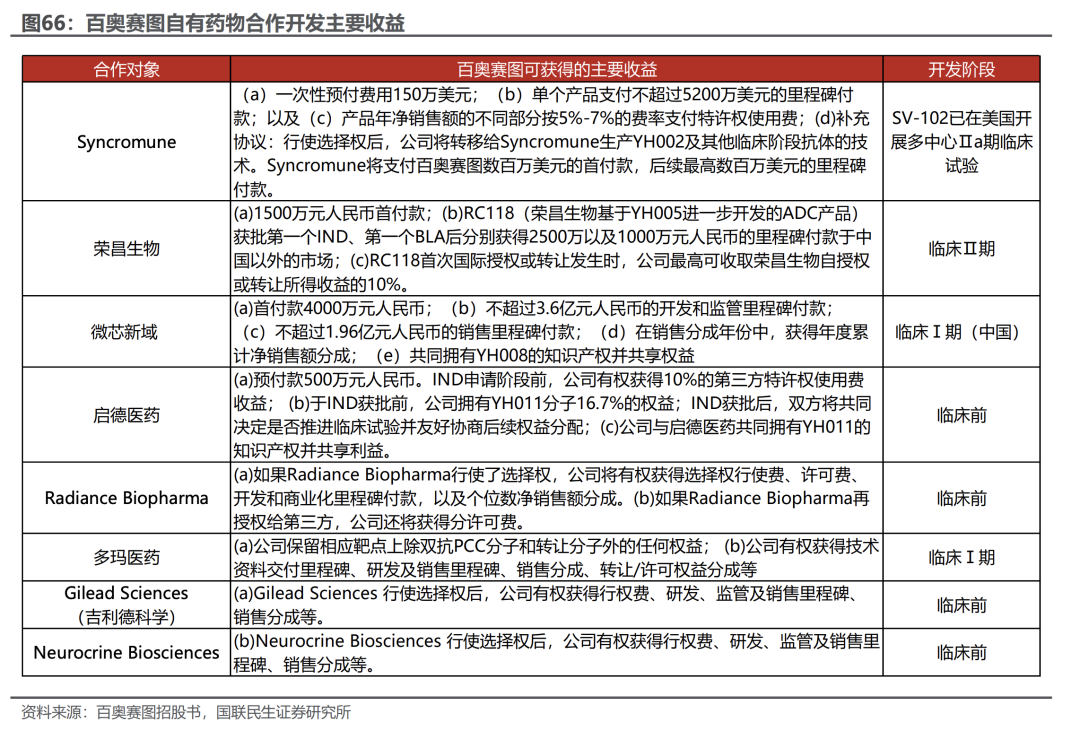 图66：百奥赛图自有药物合作开发主要收益

| 合作对象 | 百奥赛图可获得的主要收益 | 开发阶段 |
|---|---|---|
| Syncromune | （a）一次性预付费用150万美元；（b）单个产品支付不超过5200万美元的里程碑付款；以及（c）产品年净销售额的不同部分按5%-7%的费率支付特许权使用费；(d)补充协议：行使选择权后，公司将转移给Syncromune生产YH002及其他临床阶段抗体的技术。Syncromune将支付百奥赛图数百万美元的首付款，后续最高数百万美元的里程碑付款。 | SV-102已在美国开展多中心Ⅱa期临床试验 |
| 荣昌生物 | (a)1500万元人民币首付款；(b)RC118（荣昌生物基于YH005进一步开发的ADC产品）获批第一个IND、第一个BLA后分别获得2500万以及1000万元人民币的里程碑付款于中国以外的市场；(c)RC118首次国际授权或转让发生时，公司最高可收取荣昌生物自授权或转让所得收益的10%。 | 临床Ⅱ期 |
| 微芯新域 | (a)首付款4000万元人民币；（b）不超过3.6亿元人民币的开发和监管里程碑付款；（c）不超过1.96亿元人民币的销售里程碑付款；（d）在销售分成年份中，获得年度累计净销售额分成；（e）共同拥有YH008的知识产权并共享权益 | 临床Ⅰ期（中国） |
| 启德医药 | (a)预付款500万元人民币。IND申请阶段前，公司有权获得10%的第三方特许权使用费收益；(b)于IND获批前，公司拥有YH011分子16.7%的权益；IND获批后，双方将共同决定是否推进临床试验并友好协商后续权益分配；(c)公司与启德医药共同拥有YH011的知识产权并共享利益。 | 临床前 |
| Radiance Biopharma | (a)如果Radiance Biopharma行使了选择权，公司将有权获得选择权行使费、许可费、开发和商业化里程碑付款，以及个位数净销售额分成。(b)如果Radiance Biopharma再授权给第三方，公司还将获得分许可费。 | 临床前 |
| 多玛医药 | (a)公司保留相应靶点上除双抗PCC分子和转让分子外的任何权益；(b)公司有权获得技术资料交付里程碑、研发及销售里程碑、销售分成、转让/许可权益分成等 | 临床Ⅰ期 |
| Gilead Sciences（吉利德科学） | (a)Gilead Sciences 行使选择权后，公司有权获得行权费、研发、监管及销售里程碑、销售分成等。 | 临床前 |
| Neurocrine Biosciences | (b)Neurocrine Biosciences 行使选择权后，公司有权获得行权费、研发、监管及销售里程碑、销售分成等。 | 临床前 |

资料来源：百奥赛图招股书，国联民生证券研究所